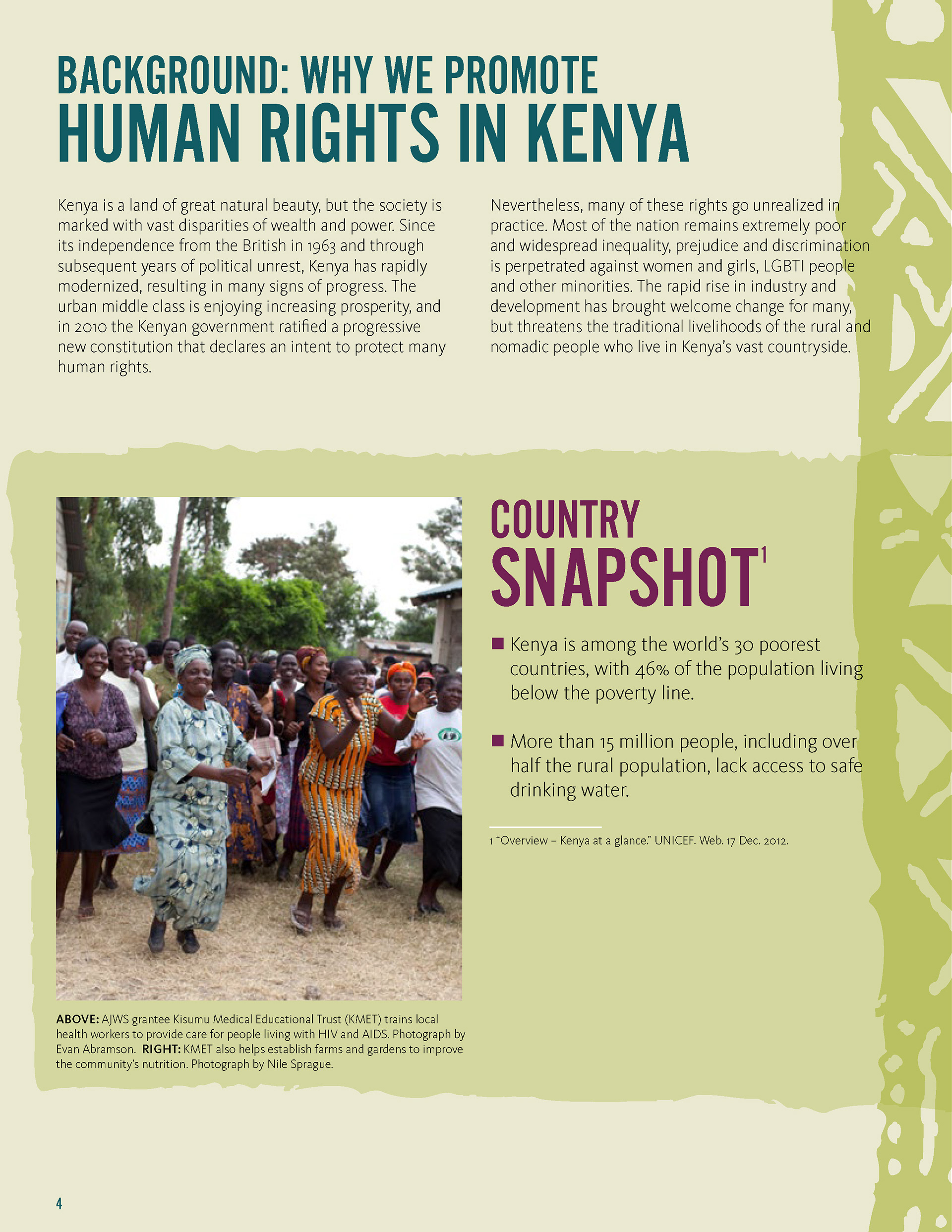 BACKGROUND: WHY WE PROMOTE
HUMAN RIGHTS IN KENYA

Kenya is a land of great natural beauty, but the society is marked with vast disparities of wealth and power. Since its independence from the British in 1963 and through subsequent years of political unrest, Kenya has rapidly modernized, resulting in many signs of progress. The urban middle class is enjoying increasing prosperity, and in 2010 the Kenyan government ratified a progressive new constitution that declares an intent to protect many human rights.

Nevertheless, many of these rights go unrealized in practice. Most of the nation remains extremely poor and widespread inequality, prejudice and discrimination is perpetrated against women and girls, LGBTI people and other minorities. The rapid rise in industry and development has brought welcome change for many, but threatens the traditional livelihoods of the rural and nomadic people who live in Kenya's vast countryside.

ABOVE: AJWS grantee Kisumu Medical Educational Trust (KMET) trains local health workers to provide care for people living with HIV and AIDS. Photograph by Evan Abramson. RIGHT: KMET also helps establish farms and gardens to improve the community's nutrition. Photograph by Nile Sprague.

COUNTRY
SNAPSHOT$^{1}$

• Kenya is among the world's 30 poorest countries, with 46% of the population living below the poverty line.

• More than 15 million people, including over half the rural population, lack access to safe drinking water.

1 "Overview – Kenya at a glance." UNICEF. Web. 17 Dec. 2012.

4